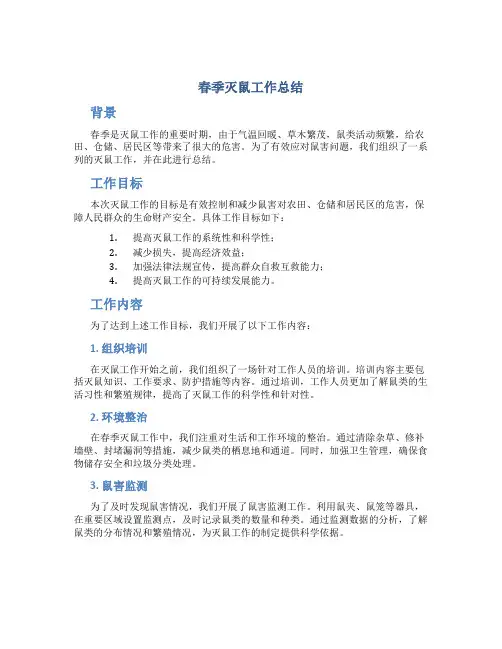 春季灭鼠工作总结

背景

春季是灭鼠工作的重要时期，由于气温回暖、草木繁茂，鼠类活动频繁，给农田、仓储、居民区等带来了很大的危害。为了有效应对鼠害问题，我们组织了一系列的灭鼠工作，并在此进行总结。

工作目标

本次灭鼠工作的目标是有效控制和减少鼠害对农田、仓储和居民区的危害，保障人民群众的生命财产安全。具体工作目标如下：

1. 提高灭鼠工作的系统性和科学性；
2. 减少损失，提高经济效益；
3. 加强法律法规宣传，提高群众自救互救能力；
4. 提高灭鼠工作的可持续发展能力。

工作内容

为了达到上述工作目标，我们开展了以下工作内容：

1. 组织培训

在灭鼠工作开始之前，我们组织了一场针对工作人员的培训。培训内容主要包括灭鼠知识、工作要求、防护措施等内容。通过培训，工作人员更加了解鼠类的生活习性和繁殖规律，提高了灭鼠工作的科学性和针对性。

2. 环境整治

在春季灭鼠工作中，我们注重对生活和工作环境的整治。通过清除杂草、修补墙壁、封堵漏洞等措施，减少鼠类的栖息地和通道。同时，加强卫生管理，确保食物储存安全和垃圾分类处理。

3. 鼠害监测

为了及时发现鼠害情况，我们开展了鼠害监测工作。利用鼠夹、鼠笼等器具，在重要区域设置监测点，及时记录鼠类的数量和种类。通过监测数据的分析，了解鼠类的分布情况和繁殖情况，为灭鼠工作的制定提供科学依据。